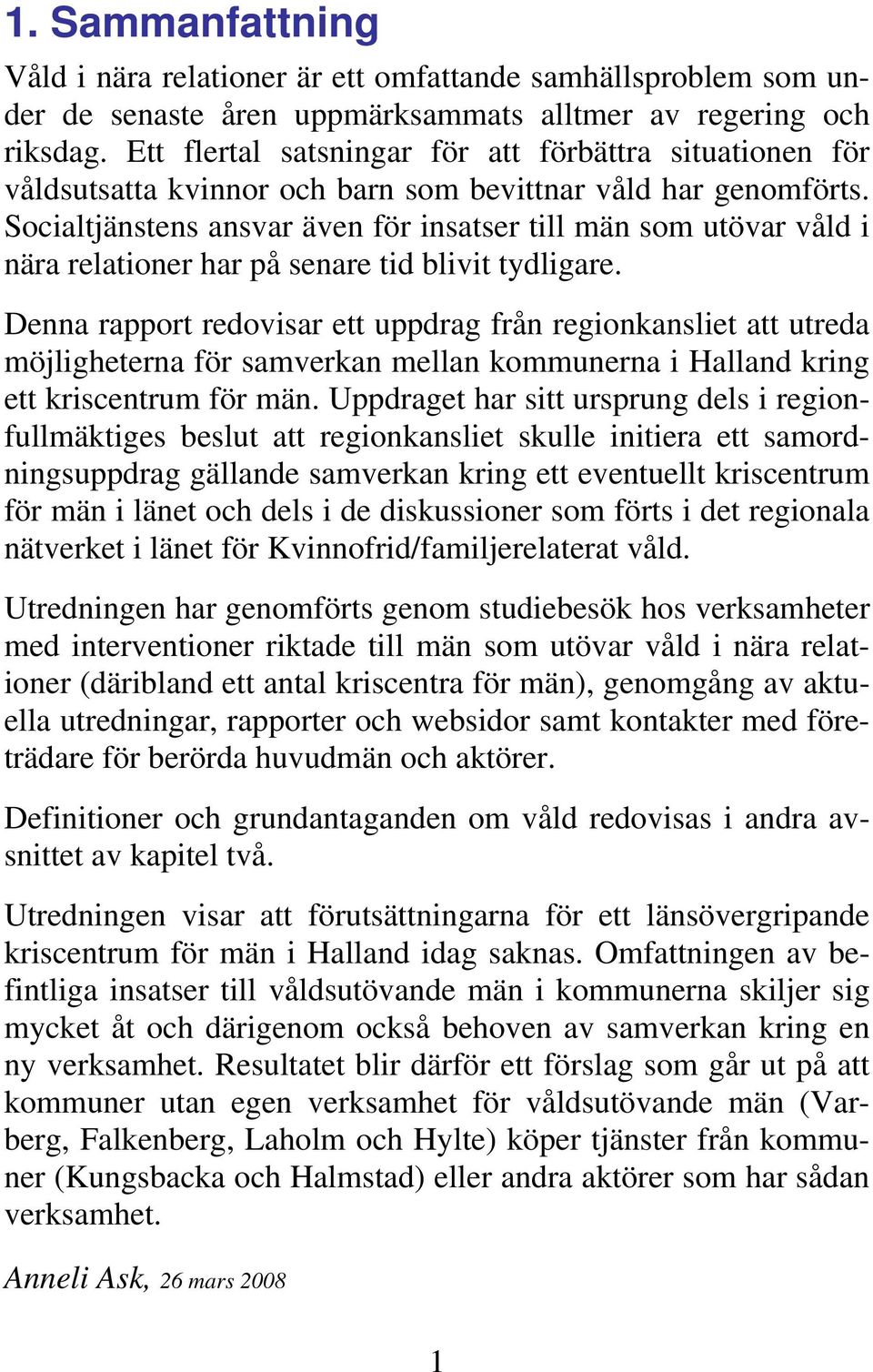 1. Sammanfattning

Våld i nära relationer är ett omfattande samhällsproblem som under de senaste åren uppmärksammats alltmer av regering och riksdag. Ett flertal satsningar för att förbättra situationen för våldsutsatta kvinnor och barn som bevittnar våld har genomförts. Socialtjänstens ansvar även för insatser till män som utövar våld i nära relationer har på senare tid blivit tydligare.

Denna rapport redovisar ett uppdrag från regionkansliet att utreda möjligheterna för samverkan mellan kommunerna i Halland kring ett kriscentrum för män. Uppdraget har sitt ursprung dels i regionfullmäktiges beslut att regionkansliet skulle initiera ett samordningsuppdrag gällande samverkan kring ett eventuellt kriscentrum för män i länet och dels i de diskussioner som förts i det regionala nätverket i länet för Kvinnofrid/familjerelaterat våld.

Utredningen har genomförts genom studiebesök hos verksamheter med interventioner riktade till män som utövar våld i nära relationer (däribland ett antal kriscentra för män), genomgång av aktuella utredningar, rapporter och websidor samt kontakter med företrädare för berörda huvudmän och aktörer.

Definitioner och grundantaganden om våld redovisas i andra avsnittet av kapitel två.

Utredningen visar att förutsättningarna för ett länsövergripande kriscentrum för män i Halland idag saknas. Omfattningen av befintliga insatser till våldsutövande män i kommunerna skiljer sig mycket åt och därigenom också behoven av samverkan kring en ny verksamhet. Resultatet blir därför ett förslag som går ut på att kommuner utan egen verksamhet för våldsutövande män (Varberg, Falkenberg, Laholm och Hylte) köper tjänster från kommuner (Kungsbacka och Halmstad) eller andra aktörer som har sådan verksamhet.

Anneli Ask, 26 mars 2008

1